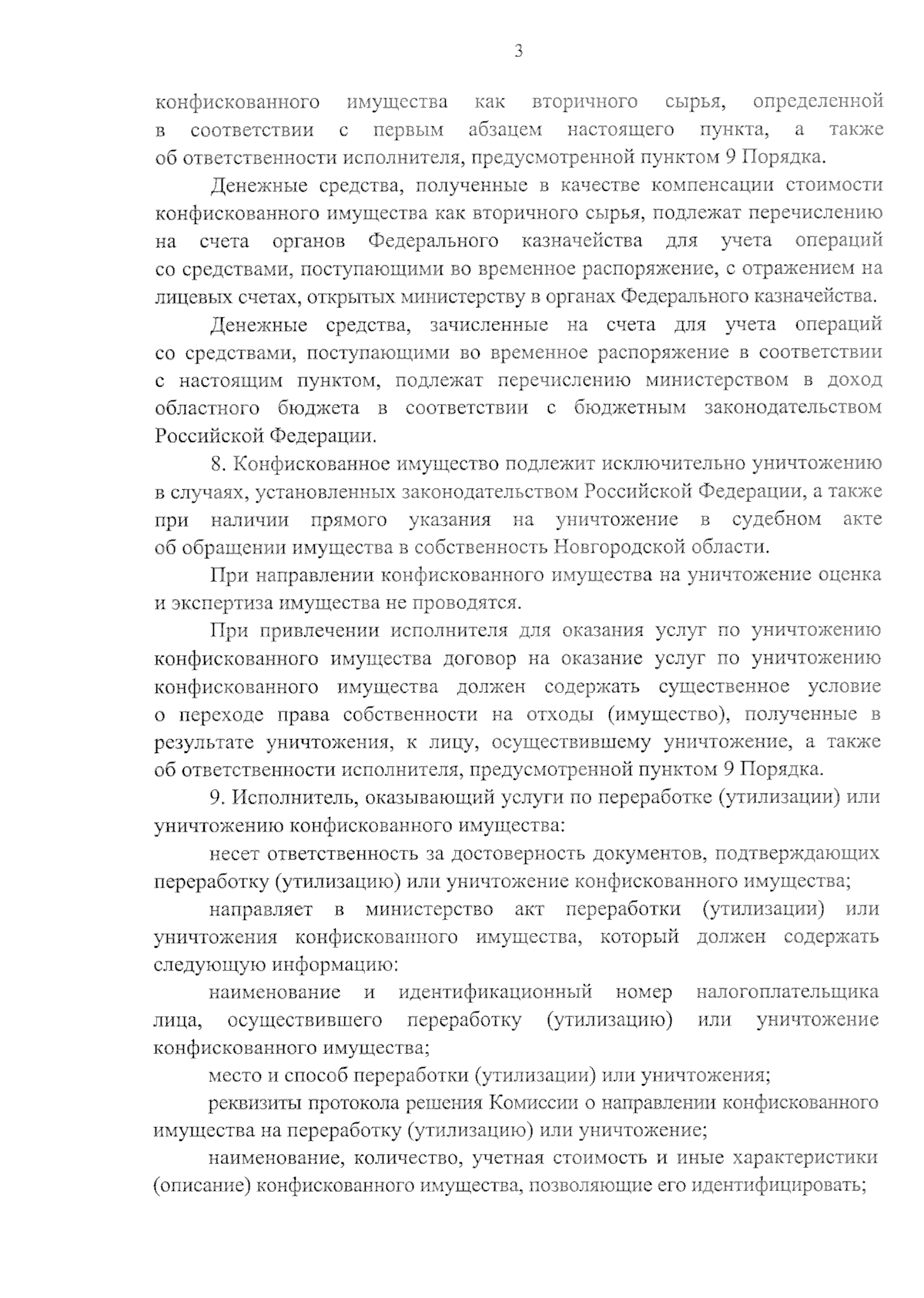 3

конфискованного имущества как вторичного сырья, определенной в соответствии с первым абзацем настоящего пункта, а также об ответственности исполнителя, предусмотренной пунктом 9 Порядка.

Денежные средства, полученные в качестве компенсации стоимости конфискованного имущества как вторичного сырья, подлежат перечислению на счета органов Федерального казначейства для учета операций со средствами, поступающими во временное распоряжение, с отражением на лицевых счетах, открытых министерству в органах Федерального казначейства.

Денежные средства, зачисленные на счета для учета операций со средствами, поступающими во временное распоряжение в соответствии с настоящим пунктом, подлежат перечислению министерством в доход областного бюджета в соответствии с бюджетным законодательством Российской Федерации.

8. Конфискованное имущество подлежит исключительно уничтожению в случаях, установленных законодательством Российской Федерации, а также при наличии прямого указания на уничтожение в судебном акте об обращении имущества в собственность Новгородской области.

При направлении конфискованного имущества на уничтожение оценка и экспертиза имущества не проводятся.

При привлечении исполнителя для оказания услуг по уничтожению конфискованного имущества договор на оказание услуг по уничтожению конфискованного имущества должен содержать существенное условие о переходе права собственности на отходы (имущество), полученные в результате уничтожения, к лицу, осуществившему уничтожение, а также об ответственности исполнителя, предусмотренной пунктом 9 Порядка.

9. Исполнитель, оказывающий услуги по переработке (утилизации) или уничтожению конфискованного имущества:

несет ответственность за достоверность документов, подтверждающих переработку (утилизацию) или уничтожение конфискованного имущества;

направляет в министерство акт переработки (утилизации) или уничтожения конфискованного имущества, который должен содержать следующую информацию:

наименование и идентификационный номер налогоплательщика лица, осуществившего переработку (утилизацию) или уничтожение конфискованного имущества;

место и способ переработки (утилизации) или уничтожения;

реквизиты протокола решения Комиссии о направлении конфискованного имущества на переработку (утилизацию) или уничтожение;

наименование, количество, учетная стоимость и иные характеристики (описание) конфискованного имущества, позволяющие его идентифицировать;